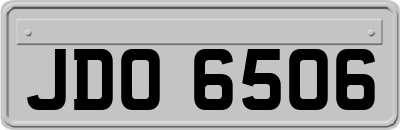 JDO 6506